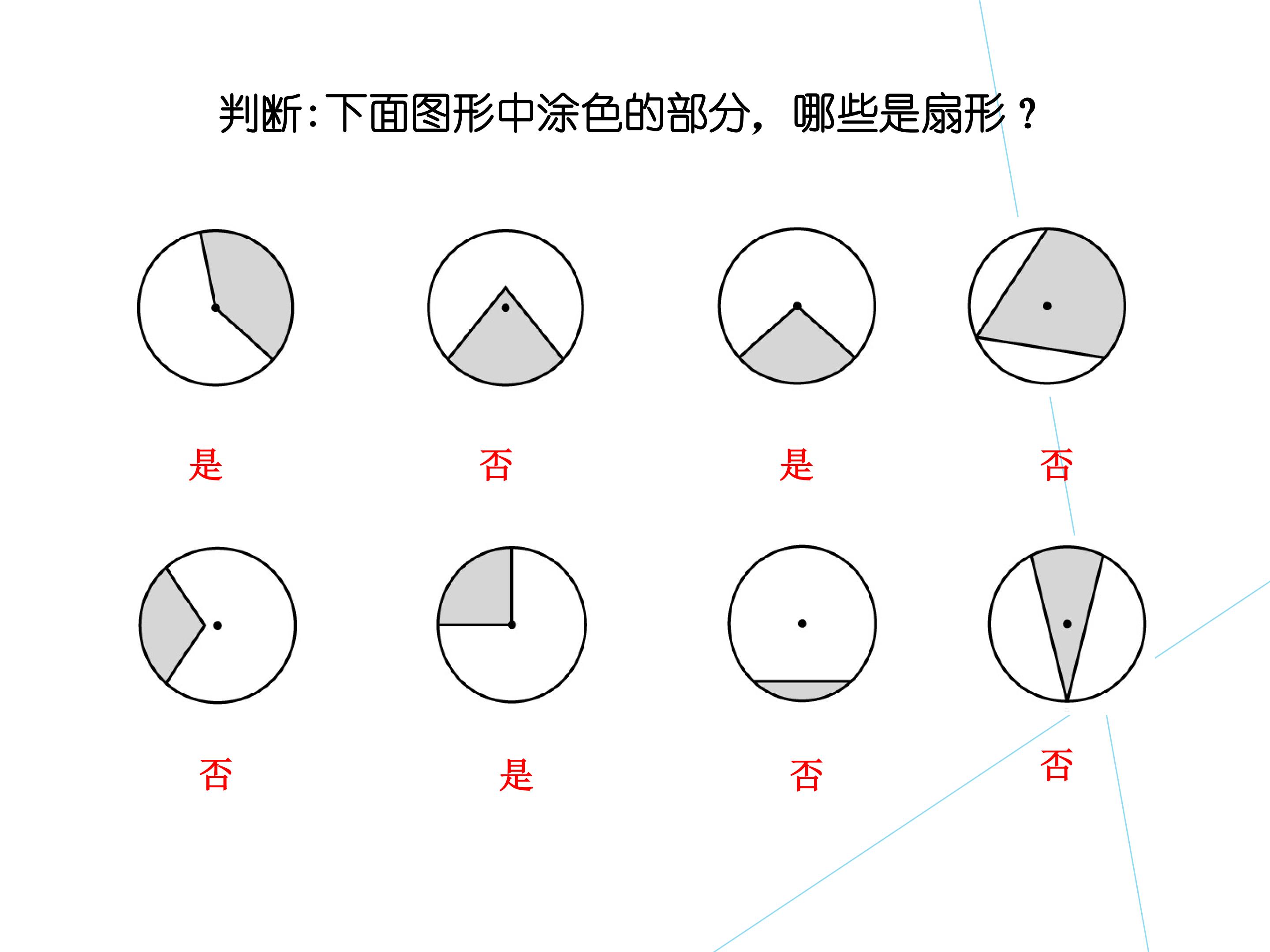 判断:下面图形中涂色的部分，哪些是扇形？

是 否 是 否

否 是 否 否